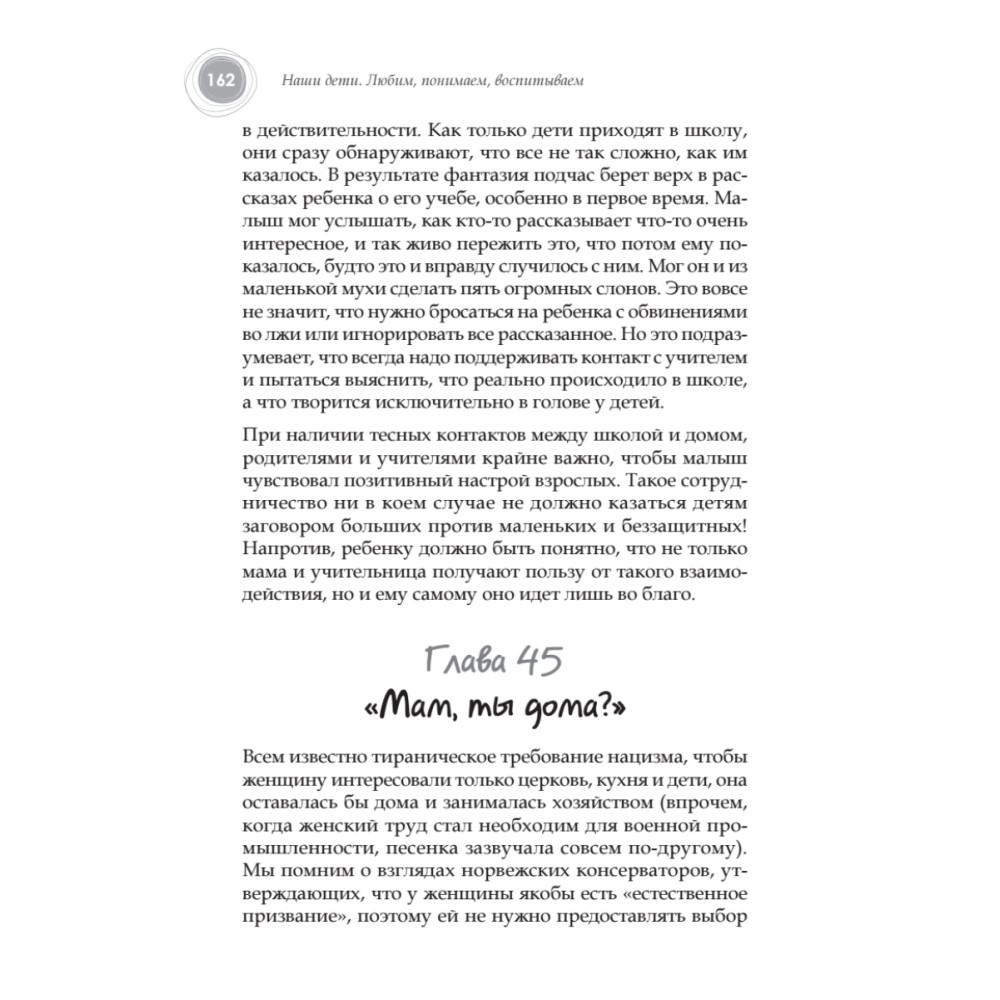 162 Наши дети. Любим, понимаем, воспитываем

в действительности. Как только дети приходят в школу, они сразу обнаруживают, что все не так сложно, как им казалось. В результате фантазия подчас берет верх в рассказах ребенка о его учебе, особенно в первое время. Малыш мог услышать, как кто-то рассказывает что-то очень интересное, и так живо пережить это, что потом ему показалось, будто это и вправду случилось с ним. Мог он и из маленькой мухи сделать пять огромных слонов. Это вовсе не значит, что нужно бросаться на ребенка с обвинениями во лжи или игнорировать все рассказанное. Но это подразумевает, что всегда надо поддерживать контакт с учителем и пытаться выяснить, что реально происходило в школе, а что творится исключительно в голове у детей.

При наличии тесных контактов между школой и домом, родителями и учителями крайне важно, чтобы малыш чувствовал позитивный настрой взрослых. Такое сотрудничество ни в коем случае не должно казаться детям заговором больших против маленьких и беззащитных! Напротив, ребенку должно быть понятно, что не только мама и учительница получают пользу от такого взаимодействия, но и ему самому оно идет лишь во благо.

Глава 45
«Мам, ты дома?»

Всем известно тираническое требование нацизма, чтобы женщину интересовали только церковь, кухня и дети, она оставалась бы дома и занималась хозяйством (впрочем, когда женский труд стал необходим для военной промышленности, песенка зазвучала совсем по-другому). Мы помним о взглядах норвежских консерваторов, утверждающих, что у женщины якобы есть «естественное призвание», поэтому ей не нужно предоставлять выбор